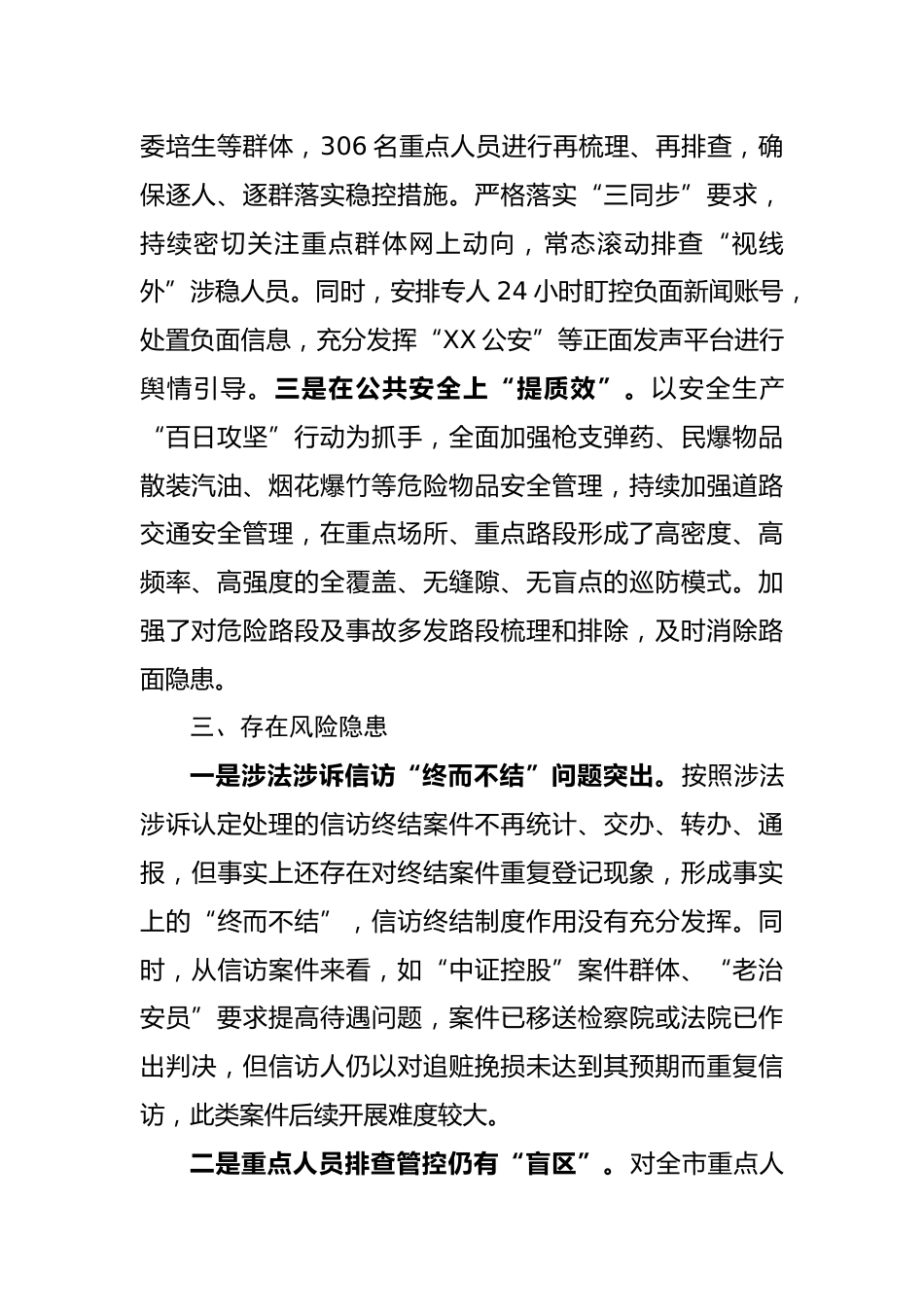 委培生等群体，306 名重点人员进行再梳理、再排查，确保逐人、逐群落实稳控措施。严格落实“三同步”要求，持续密切关注重点群体网上动向，常态滚动排查“视线外”涉稳人员。同时，安排专人 24 小时盯控负面新闻账号，处置负面信息，充分发挥“XX 公安”等正面发声平台进行舆情引导。三是在公共安全上“提质效”。以安全生产“百日攻坚”行动为抓手，全面加强枪支弹药、民爆物品散装汽油、烟花爆竹等危险物品安全管理，持续加强道路交通安全管理，在重点场所、重点路段形成了高密度、高频率、高强度的全覆盖、无缝隙、无盲点的巡防模式。加强了对危险路段及事故多发路段梳理和排除，及时消除路面隐患。

三、存在风险隐患

一是涉法涉诉信访“终而不结”问题突出。按照涉法涉诉认定处理的信访终结案件不再统计、交办、转办、通报，但事实上还存在对终结案件重复登记现象，形成事实上的“终而不结”，信访终结制度作用没有充分发挥。同时，从信访案件来看，如“中证控股”案件群体、“老治安员”要求提高待遇问题，案件已移送检察院或法院已作出判决，但信访人仍以对追赃挽损未达到其预期而重复信访，此类案件后续开展难度较大。

二是重点人员排查管控仍有“盲区”。对全市重点人